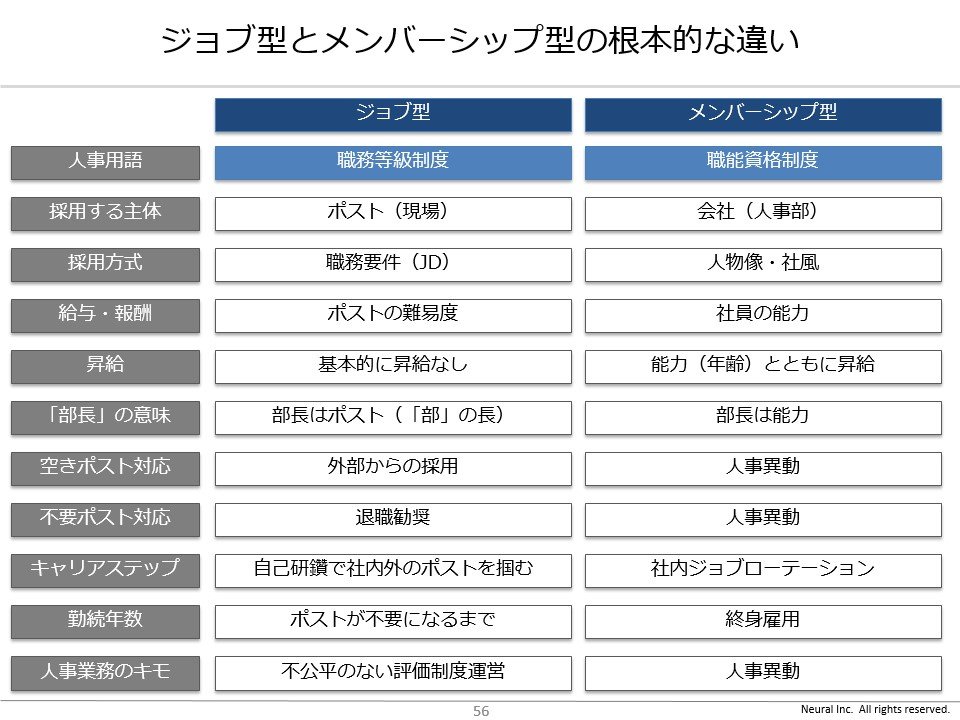 ジョブ型とメンバーシップ型の根本的な違い

| | ジョブ型 | メンバーシップ型 |
|---|---|---|
| 人事用語 | 職務等級制度 | 職能資格制度 |
| 採用する主体 | ポスト（現場） | 会社（人事部） |
| 採用方式 | 職務要件（JD） | 人物像・社風 |
| 給与・報酬 | ポストの難易度 | 社員の能力 |
| 昇給 | 基本的に昇給なし | 能力（年齢）とともに昇給 |
| 「部長」の意味 | 部長はポスト（「部」の長） | 部長は能力 |
| 空きポスト対応 | 外部からの採用 | 人事異動 |
| 不要ポスト対応 | 退職勧奨 | 人事異動 |
| キャリアステップ | 自己研鑽で社内外のポストを掴む | 社内ジョブローテーション |
| 勤続年数 | ポストが不要になるまで | 終身雇用 |
| 人事業務のキモ | 不公平のない評価制度運営 | 人事異動 |

56

Neural Inc. All rights reserved.